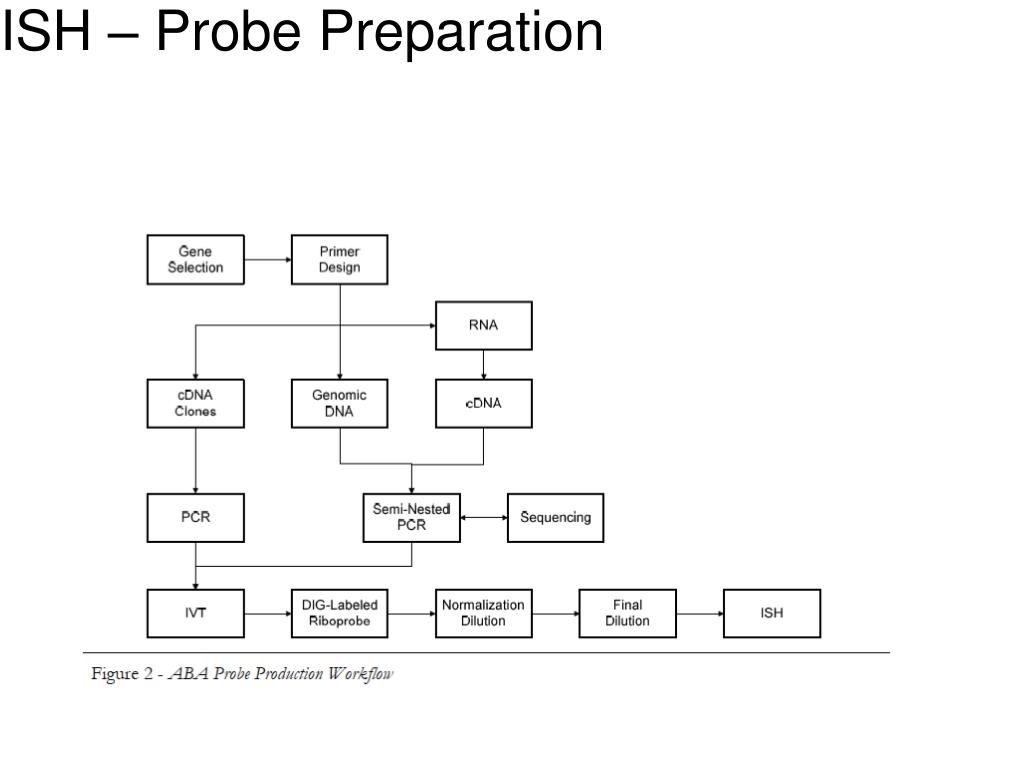 ISH – Probe Preparation

Gene Selection

Primer Design

RNA

cDNA Clones

Genomic DNA

cDNA

PCR

Semi-Nested PCR

Sequencing

IVT

DIG-Labeled Riboprobe

Normalization Dilution

Final Dilution

ISH

Figure 2 - ABA Probe Production Workflow